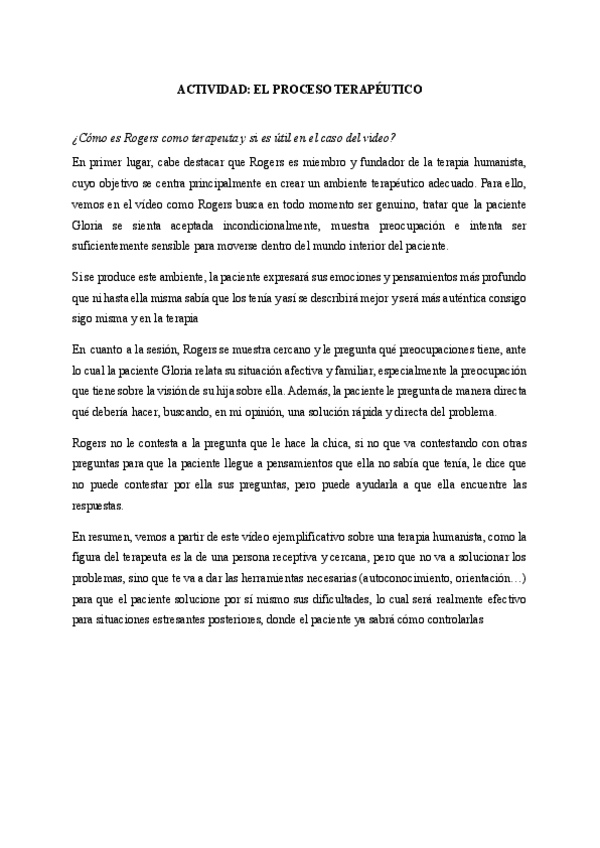 ACTIVIDAD: EL PROCESO TERAPÉUTICO

¿Cómo es Rogers como terapeuta y si es útil en el caso del video?

En primer lugar, cabe destacar que Rogers es miembro y fundador de la terapia humanista, cuyo objetivo se centra principalmente en crear un ambiente terapéutico adecuado. Para ello, vemos en el video como Rogers busca en todo momento ser genuino, tratar que la paciente Gloria se sienta aceptada incondicionalmente, muestra preocupación e intenta ser suficientemente sensible para moverse dentro del mundo interior del paciente.

Si se produce este ambiente, la paciente expresará sus emociones y pensamientos más profundo que ni hasta ella misma sabía que los tenía y así se describirá mejor y será más auténtica consigo sigo misma y en la terapia

En cuanto a la sesión, Rogers se muestra cercano y le pregunta qué preocupaciones tiene, ante lo cual la paciente Gloria relata su situación afectiva y familiar, especialmente la preocupación que tiene sobre la visión de su hija sobre ella. Además, la paciente le pregunta de manera directa qué debería hacer, buscando, en mi opinión, una solución rápida y directa del problema.

Rogers no le contesta a la pregunta que le hace la chica, si no que va contestando con otras preguntas para que la paciente llegue a pensamientos que ella no sabía que tenía, le dice que no puede contestar por ella sus preguntas, pero puede ayudarla a que ella encuentre las respuestas.

En resumen, vemos a partir de este video ejemplificativo sobre una terapia humanista, como la figura del terapeuta es la de una persona receptiva y cercana, pero que no va a solucionar los problemas, sino que te va a dar las herramientas necesarias (autoconocimiento, orientación…) para que el paciente solucione por sí mismo sus dificultades, lo cual será realmente efectivo para situaciones estresantes posteriores, donde el paciente ya sabrá cómo controlarlas